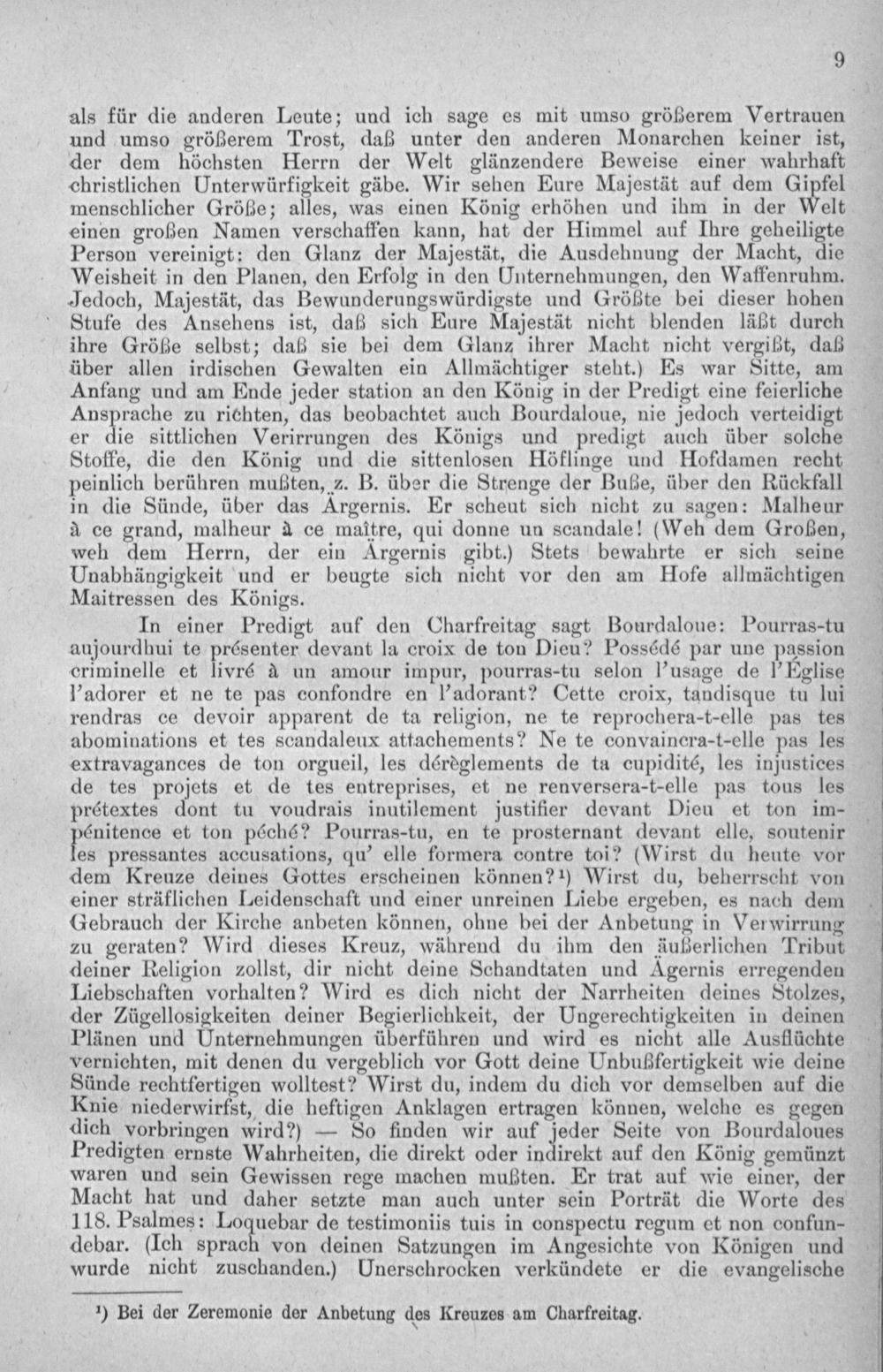 9

als für die anderen Leute; und ich sage es mit umso größerem Vertrauen und umso größerem Trost, daß unter den anderen Monarchen keiner ist, der dem höchsten Herrn der Welt glänzendere Beweise einer wahrhaft christlichen Unterwürfigkeit gäbe. Wir sehen Eure Majestät auf dem Gipfel menschlicher Größe; alles, was einen König erhöhen und ihm in der Welt einen großen Namen verschaffen kann, hat der Himmel auf Ihre geheiligte Person vereinigt: den Glanz der Majestät, die Ausdehnung der Macht, die Weisheit in den Planen, den Erfolg in den Unternehmungen, den Waffenruhm. Jedoch, Majestät, das Bewunderungswürdigste und Größte bei dieser hohen Stufe des Ansehens ist, daß sich Eure Majestät nicht blenden läßt durch ihre Größe selbst; daß sie bei dem Glanz ihrer Macht nicht vergißt, daß über allen irdischen Gewalten ein Allmächtiger steht.) Es war Sitte, am Anfang und am Ende jeder station an den König in der Predigt eine feierliche Ansprache zu richten, das beobachtet auch Bourdaloue, nie jedoch verteidigt er die sittlichen Verirrungen des Königs und predigt auch über solche Stoffe, die den König und die sittenlosen Höflinge und Hofdamen recht peinlich berühren mußten, z. B. über die Strenge der Buße, über den Rückfall in die Sünde, über das Ärgernis. Er scheut sich nicht zu sagen: Malheur à ce grand, malheur à ce maître, qui donne un scandale! (Weh dem Großen, weh dem Herrn, der ein Ärgernis gibt.) Stets bewahrte er sich seine Unabhängigkeit und er beugte sich nicht vor den am Hofe allmächtigen Maitressen des Königs.

In einer Predigt auf den Charfreitag sagt Bourdaloue: Pourras-tu aujourdhui te présenter devant la croix de ton Dieu? Possédé par une passion criminelle et livré à un amour impur, pourras-tu selon l'usage de l'Église l'adorer et ne te pas confondre en l'adorant? Cette croix, tandisque tu lui rendras ce devoir apparent de ta religion, ne te reprochera-t-elle pas tes abominations et tes scandaleux attachements? Ne te convaincra-t-elle pas les extravagances de ton orgueil, les dérèglements de ta cupidité, les injustices de tes projets et de tes entreprises, et ne renversera-t-elle pas tous les prétextes dont tu voudrais inutilement justifier devant Dieu et ton impénitence et ton péché? Pourras-tu, en te prosternant devant elle, soutenir les pressantes accusations, qu' elle formera contre toi? (Wirst du heute vor dem Kreuze deines Gottes erscheinen können?¹) Wirst du, beherrscht von einer sträflichen Leidenschaft und einer unreinen Liebe ergeben, es nach dem Gebrauch der Kirche anbeten können, ohne bei der Anbetung in Verwirrung zu geraten? Wird dieses Kreuz, während du ihm den äußerlichen Tribut deiner Religion zollst, dir nicht deine Schandtaten und Ägernis erregenden Liebschaften vorhalten? Wird es dich nicht der Narrheiten deines Stolzes, der Zügellosigkeiten deiner Begierlichkeit, der Ungerechtigkeiten in deinen Plänen und Unternehmungen überführen und wird es nicht alle Ausflüchte vernichten, mit denen du vergeblich vor Gott deine Unbußfertigkeit wie deine Sünde rechtfertigen wolltest? Wirst du, indem du dich vor demselben auf die Knie niederwirfst, die heftigen Anklagen ertragen können, welche es gegen dich vorbringen wird?) — So finden wir auf jeder Seite von Bourdaloues Predigten ernste Wahrheiten, die direkt oder indirekt auf den König gemünzt waren und sein Gewissen rege machen mußten. Er trat auf wie einer, der Macht hat und daher setzte man auch unter sein Porträt die Worte des 118. Psalmes: Loquebar de testimoniis tuis in conspectu regum et non confundebar. (Ich sprach von deinen Satzungen im Angesichte von Königen und wurde nicht zuschanden.) Unerschrocken verkündete er die evangelische

¹) Bei der Zeremonie der Anbetung des Kreuzes am Charfreitag.